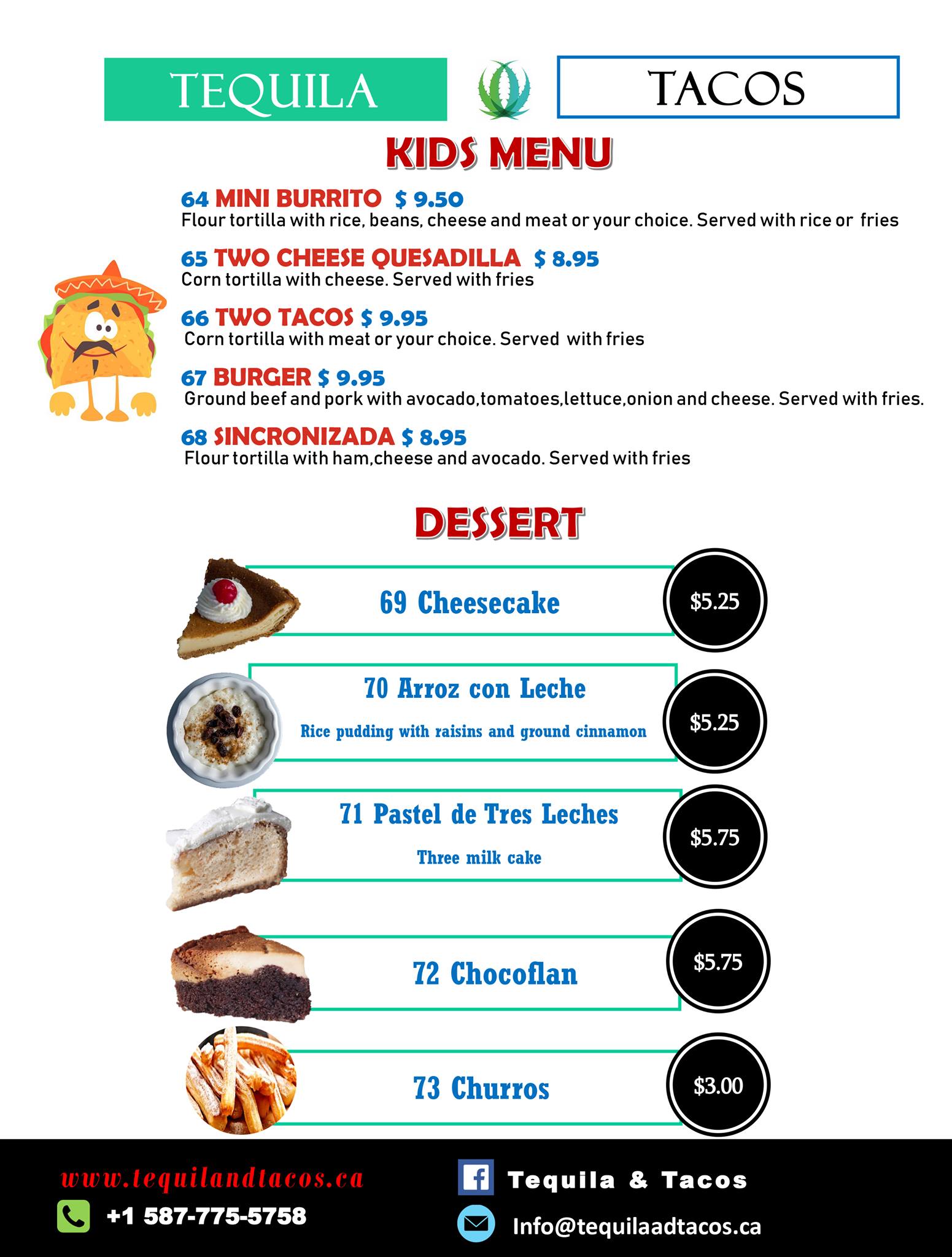 TEQUILA TACOS

KIDS MENU

64 MINI BURRITO $ 9.50
Flour tortilla with rice, beans, cheese and meat or your choice. Served with rice or fries

65 TWO CHEESE QUESADILLA $ 8.95
Corn tortilla with cheese. Served with fries

66 TWO TACOS $ 9.95
Corn tortilla with meat or your choice. Served with fries

67 BURGER $ 9.95
Ground beef and pork with avocado,tomatoes,lettuce,onion and cheese. Served with fries.

68 SINCRONIZADA $ 8.95
Flour tortilla with ham,cheese and avocado. Served with fries

DESSERT

69 Cheesecake $5.25

70 Arroz con Leche
Rice pudding with raisins and ground cinnamon $5.25

71 Pastel de Tres Leches
Three milk cake $5.75

72 Chocoflan $5.75

73 Churros $3.00

www.tequilandtacos.ca
+1 587-775-5758
Tequila & Tacos
Info@tequilaadtacos.ca